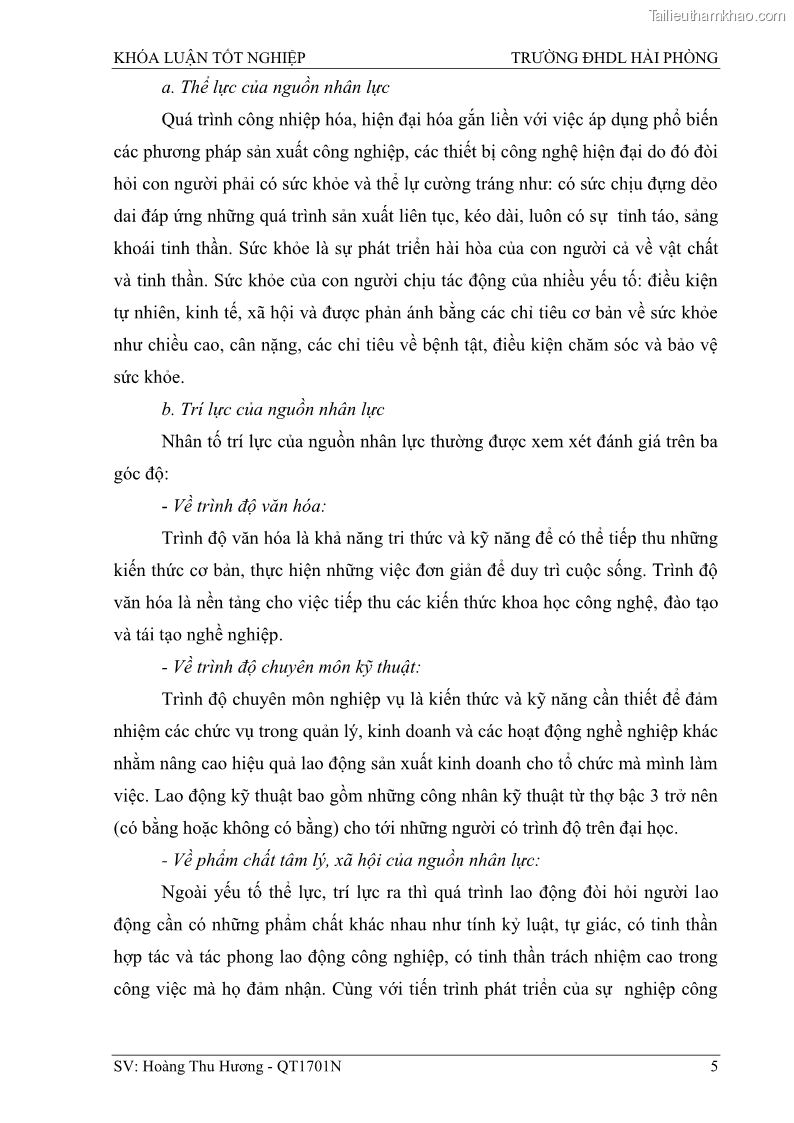 Tailieuthamkhao.com

KHÓA LUẬN TỐT NGHIỆP	TRƯỜNG ĐHDL HẢI PHÒNG

a. Thể lực của nguồn nhân lực

Quá trình công nhiệp hóa, hiện đại hóa gắn liền với việc áp dụng phổ biến các phương pháp sản xuất công nghiệp, các thiết bị công nghệ hiện đại do đó đòi hỏi con người phải có sức khỏe và thể lự cường tráng như: có sức chịu đựng dẻo dai đáp ứng những quá trình sản xuất liên tục, kéo dài, luôn có sự tỉnh táo, sảng khoái tinh thần. Sức khỏe là sự phát triển hài hòa của con người cả về vật chất và tinh thần. Sức khỏe của con người chịu tác động của nhiều yếu tố: điều kiện tự nhiên, kinh tế, xã hội và được phản ánh bằng các chỉ tiêu cơ bản về sức khỏe như chiều cao, cân nặng, các chỉ tiêu về bệnh tật, điều kiện chăm sóc và bảo vệ sức khỏe.

b. Trí lực của nguồn nhân lực

Nhân tố trí lực của nguồn nhân lực thường được xem xét đánh giá trên ba góc độ:

- Về trình độ văn hóa:

Trình độ văn hóa là khả năng tri thức và kỹ năng để có thể tiếp thu những kiến thức cơ bản, thực hiện những việc đơn giản để duy trì cuộc sống. Trình độ văn hóa là nền tảng cho việc tiếp thu các kiến thức khoa học công nghệ, đào tạo và tái tạo nghề nghiệp.

- Về trình độ chuyên môn kỹ thuật:

Trình độ chuyên môn nghiệp vụ là kiến thức và kỹ năng cần thiết để đảm nhiệm các chức vụ trong quản lý, kinh doanh và các hoạt động nghề nghiệp khác nhằm nâng cao hiệu quả lao động sản xuất kinh doanh cho tổ chức mà mình làm việc. Lao động kỹ thuật bao gồm những công nhân kỹ thuật từ thợ bậc 3 trở nên (có bằng hoặc không có bằng) cho tới những người có trình độ trên đại học.

- Về phẩm chất tâm lý, xã hội của nguồn nhân lực:

Ngoài yếu tố thể lực, trí lực ra thì quá trình lao động đòi hỏi người lao động cần có những phẩm chất khác nhau như tính kỷ luật, tự giác, có tinh thần hợp tác và tác phong lao động công nghiệp, có tinh thần trách nhiệm cao trong công việc mà họ đảm nhận. Cùng với tiến trình phát triển của sự nghiệp công

SV: Hoàng Thu Hương - QT1701N	5